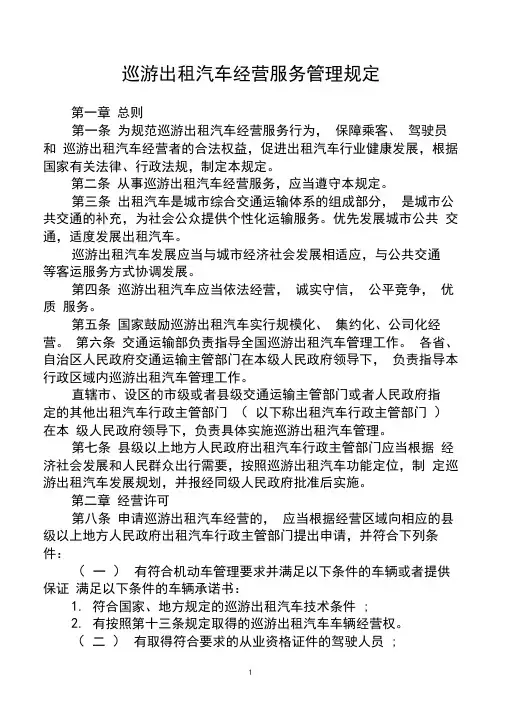 巡游出租汽车经营服务管理规定

第一章 总则

第一条 为规范巡游出租汽车经营服务行为， 保障乘客、 驾驶员和 巡游出租汽车经营者的合法权益，促进出租汽车行业健康发展，根据国家有关法律、行政法规，制定本规定。

第二条 从事巡游出租汽车经营服务，应当遵守本规定。

第三条 出租汽车是城市综合交通运输体系的组成部分， 是城市公共交通的补充，为社会公众提供个性化运输服务。优先发展城市公共 交通，适度发展出租汽车。

巡游出租汽车发展应当与城市经济社会发展相适应，与公共交通等客运服务方式协调发展。

第四条 巡游出租汽车应当依法经营， 诚实守信， 公平竞争， 优质 服务。

第五条 国家鼓励巡游出租汽车实行规模化、 集约化、公司化经营。 第六条 交通运输部负责指导全国巡游出租汽车管理工作。 各省、自治区人民政府交通运输主管部门在本级人民政府领导下， 负责指导本行政区域内巡游出租汽车管理工作。

直辖市、设区的市级或者县级交通运输主管部门或者人民政府指定的其他出租汽车行政主管部门 （ 以下称出租汽车行政主管部门 ） 在本 级人民政府领导下，负责具体实施巡游出租汽车管理。

第七条 县级以上地方人民政府出租汽车行政主管部门应当根据 经济社会发展和人民群众出行需要，按照巡游出租汽车功能定位，制 定巡游出租汽车发展规划，并报经同级人民政府批准后实施。

第二章 经营许可

第八条 申请巡游出租汽车经营的， 应当根据经营区域向相应的县级以上地方人民政府出租汽车行政主管部门提出申请，并符合下列条件：

（ 一 ） 有符合机动车管理要求并满足以下条件的车辆或者提供保证 满足以下条件的车辆承诺书：

1. 符合国家、地方规定的巡游出租汽车技术条件 ；

2. 有按照第十三条规定取得的巡游出租汽车车辆经营权。

（ 二 ） 有取得符合要求的从业资格证件的驾驶人员 ；

1